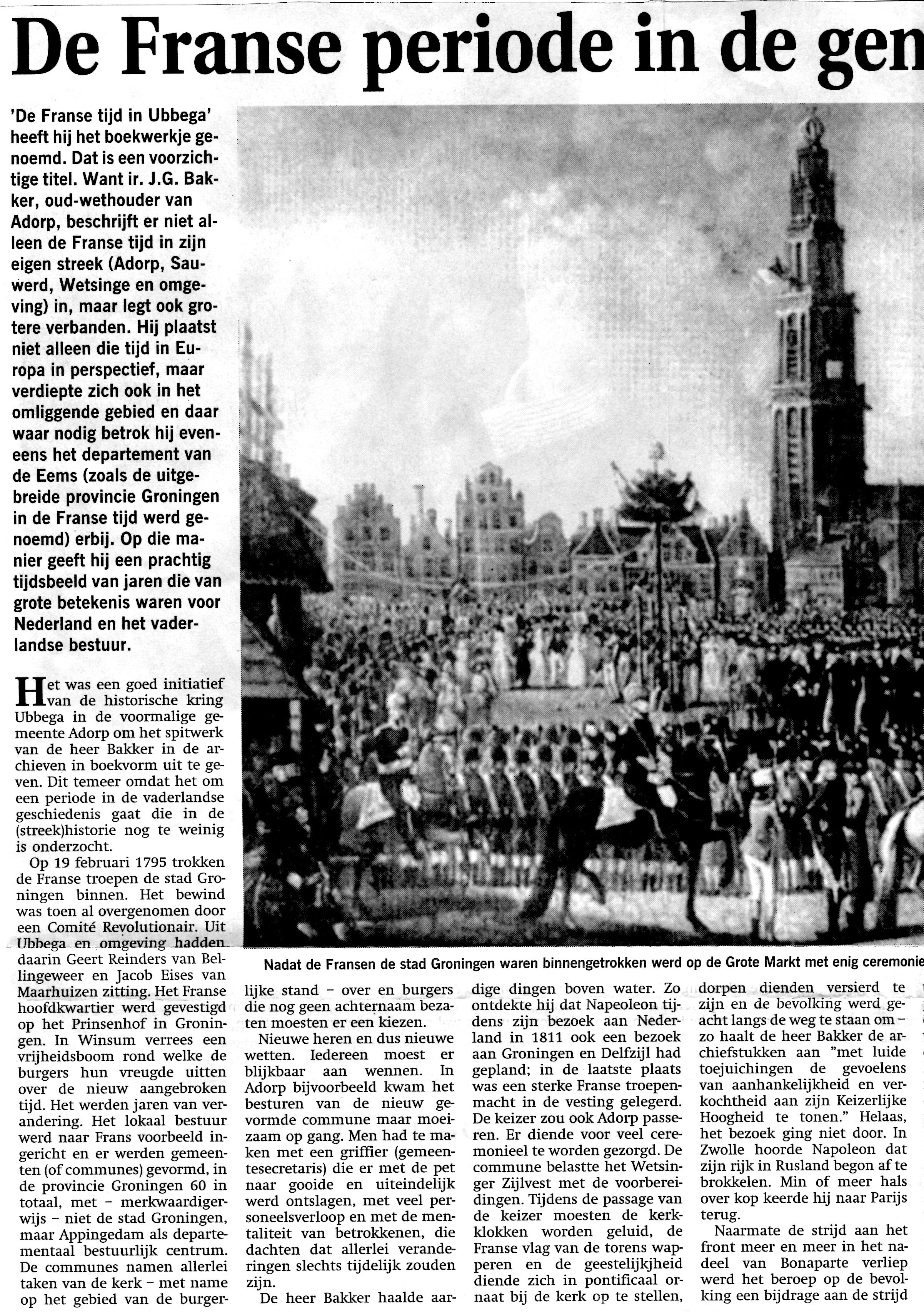 De Franse periode in de gen

'De Franse tijd in Ubbega' heeft hij het boekwerkje genoemd. Dat is een voorzichtige titel. Want ir. J.G. Bakker, oud-wethouder van Adorp, beschrijft er niet alleen de Franse tijd in zijn eigen streek (Adorp, Sauwerd, Wetsinge en omgeving) in, maar legt ook grotere verbanden. Hij plaatst niet alleen die tijd in Europa in perspectief, maar verdiepte zich ook in het omliggende gebied en daar waar nodig betrok hij eveneens het departement van de Eems (zoals de uitgebreide provincie Groningen in de Franse tijd werd genoemd) erbij. Op die manier geeft hij een prachtig tijdsbeeld van jaren die van grote betekenis waren voor Nederland en het vaderlandse bestuur.

Het was een goed initiatief van de historische kring Ubbega in de voormalige gemeente Adorp om het spitwerk van de heer Bakker in de archieven in boekvorm uit te geven. Dit temeer omdat het om een periode in de vaderlandse geschiedenis gaat die in de (streek)historie nog te weinig is onderzocht.

Op 19 februari 1795 trokken de Franse troepen de stad Groningen binnen. Het bewind was toen al overgenomen door een Comité Revolutionair. Uit Ubbega en omgeving hadden daarin Geert Reinders van Bellingeweer en Jacob Eises van Maarhuizen zitting. Het Franse hoofdkwartier werd gevestigd op het Prinsenhof in Groningen. In Winsum verrees een vrijheidsboom rond welke de burgers hun vreugde uitten over de nieuw aangebroken tijd. Het werden jaren van verandering. Het lokaal bestuur werd naar Frans voorbeeld ingericht en er werden gemeenten (of communes) gevormd, in de provincie Groningen 60 in totaal, met – merkwaardigerwijs – niet de stad Groningen, maar Appingedam als departementaal bestuurlijk centrum. De communes namen allerlei taken van de kerk – met name op het gebied van de burgerlijke stand – over en burgers die nog geen achternaam bezaten moesten er een kiezen.

Nieuwe heren en dus nieuwe wetten. Iedereen moest er blijkbaar aan wennen. In Adorp bijvoorbeeld kwam het besturen van de nieuw gevormde commune maar moeizaam op gang. Men had te maken met een griffier (gemeentesecretaris) die er met de pet naar gooide en uiteindelijk werd ontslagen, met veel personeelsverloop en met de mentaliteit van betrokkenen, die dachten dat allerlei veranderingen slechts tijdelijk zouden zijn.

De heer Bakker haalde aardige dingen boven water. Zo ontdekte hij dat Napoleon tijdens zijn bezoek aan Nederland in 1811 ook een bezoek aan Groningen en Delfzijl had gepland; in de laatste plaats was een sterke Franse troepenmacht in de vesting gelegerd. De keizer zou ook Adorp passeren. Er diende voor veel ceremonieel te worden gezorgd. De commune belastte het Wetsinger Zijlvest met de voorbereidingen. Tijdens de passage van de keizer moesten de kerkklokken worden geluid, de Franse vlag van de torens wapperen en de geestelijkheid diende zich in pontificaal ornaat bij de kerk op te stellen, dorpen dienden versierd te zijn en de bevolking werd geacht langs de weg te staan om – zo haalt de heer Bakker de archiefstukken aan "met luide toejuichingen de gevoelens van aanhankelijkheid en verkochtheid aan zijn Keizerlijke Hoogheid te tonen." Helaas, het bezoek ging niet door. In Zwolle hoorde Napoleon dat zijn rijk in Rusland begon af te brokkelen. Min of meer hals over kop keerde hij naar Parijs terug.

Naarmate de strijd aan het front meer en meer in het nadeel van Bonaparte verliep werd het beroep op de bevolking een bijdrage aan de strijd

Nadat de Fransen de stad Groningen waren binnengetrokken werd op de Grote Markt met enig ceremonie